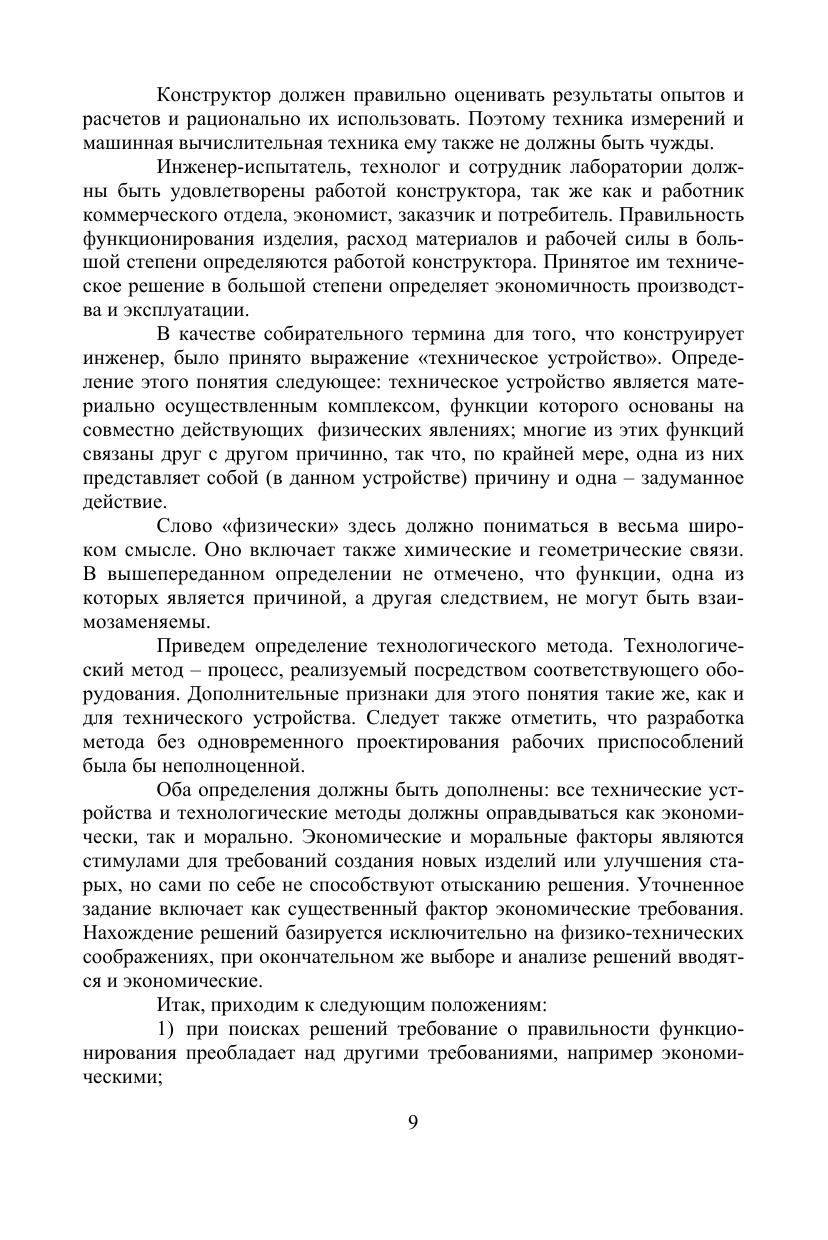 Конструктор должен правильно оценивать результаты опытов и расчетов и рационально их использовать. Поэтому техника измерений и машинная вычислительная техника ему также не должны быть чужды.

Инженер-испытатель, технолог и сотрудник лаборатории должны быть удовлетворены работой конструктора, так же как и работник коммерческого отдела, экономист, заказчик и потребитель. Правильность функционирования изделия, расход материалов и рабочей силы в большой степени определяются работой конструктора. Принятое им техническое решение в большой степени определяет экономичность производства и эксплуатации.

В качестве собирательного термина для того, что конструирует инженер, было принято выражение «техническое устройство». Определение этого понятия следующее: техническое устройство является материально осуществленным комплексом, функции которого основаны на совместно действующих физических явлениях; многие из этих функций связаны друг с другом причинно, так что, по крайней мере, одна из них представляет собой (в данном устройстве) причину и одна – задуманное действие.

Слово «физически» здесь должно пониматься в весьма широком смысле. Оно включает также химические и геометрические связи. В вышепереданном определении не отмечено, что функции, одна из которых является причиной, а другая следствием, не могут быть взаимозаменяемы.

Приведем определение технологического метода. Технологический метод – процесс, реализуемый посредством соответствующего оборудования. Дополнительные признаки для этого понятия такие же, как и для технического устройства. Следует также отметить, что разработка метода без одновременного проектирования рабочих приспособлений была бы неполноценной.

Оба определения должны быть дополнены: все технические устройства и технологические методы должны оправдываться как экономически, так и морально. Экономические и моральные факторы являются стимулами для требований создания новых изделий или улучшения старых, но сами по себе не способствуют отысканию решения. Уточненное задание включает как существенный фактор экономические требования. Нахождение решений базируется исключительно на физико-технических соображениях, при окончательном же выборе и анализе решений вводятся и экономические.

Итак, приходим к следующим положениям:

1) при поисках решений требование о правильности функционирования преобладает над другими требованиями, например экономическими;

9